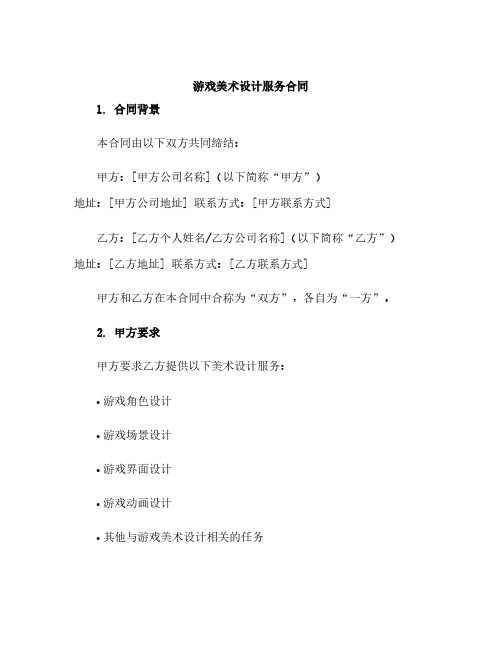 游戏美术设计服务合同

1. 合同背景

本合同由以下双方共同缔结：

甲方：[甲方公司名称]（以下简称“甲方”）
地址：[甲方公司地址] 联系方式：[甲方联系方式]

乙方：[乙方个人姓名/乙方公司名称]（以下简称“乙方”）
地址：[乙方地址] 联系方式：[乙方联系方式]

甲方和乙方在本合同中合称为“双方”，各自为“一方”。

2. 甲方要求

甲方要求乙方提供以下美术设计服务：

• 游戏角色设计

• 游戏场景设计

• 游戏界面设计

• 游戏动画设计

• 其他与游戏美术设计相关的任务